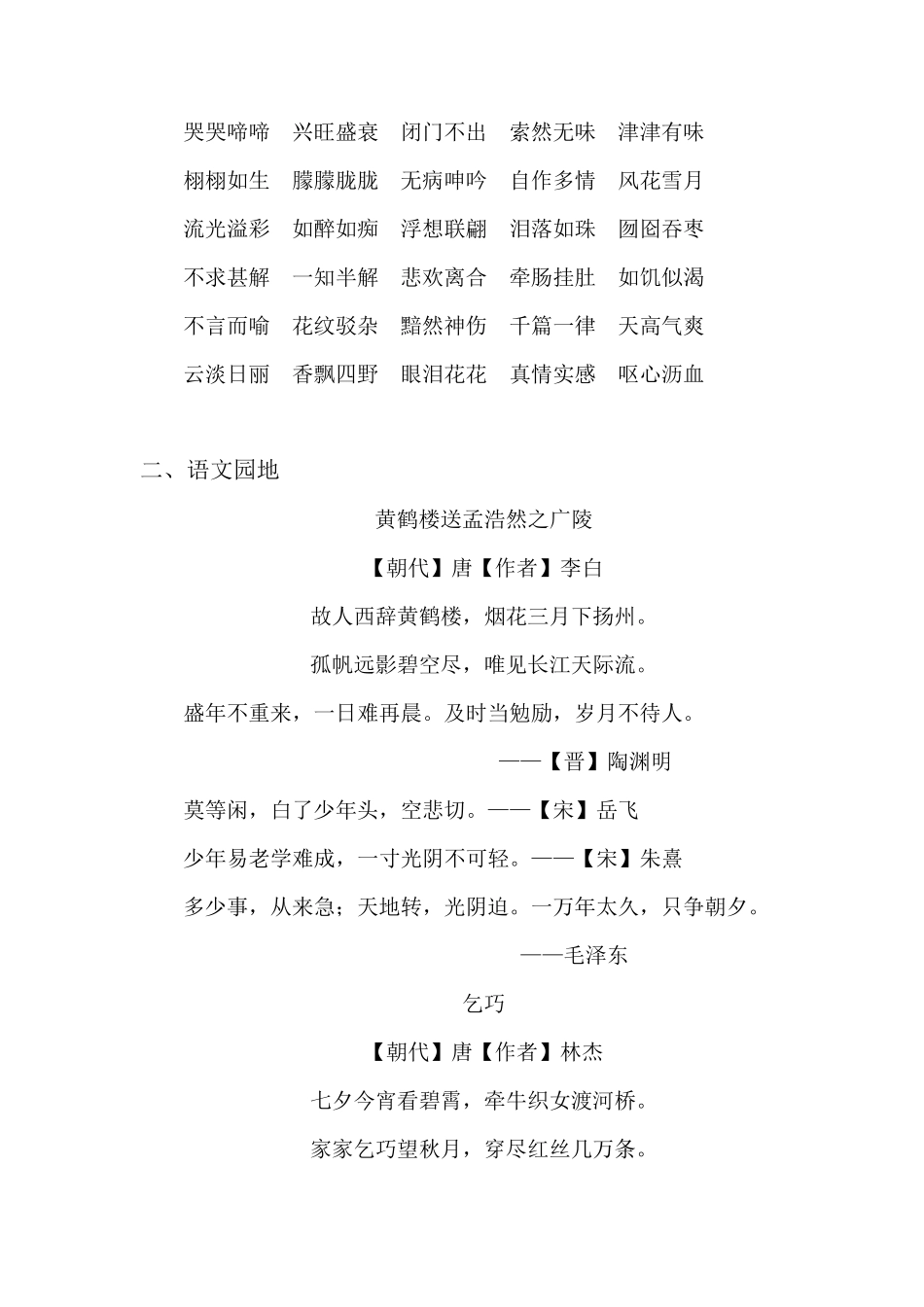 哭哭啼啼　兴旺盛衰　闭门不出　索然无味　津津有味

栩栩如生　朦朦胧胧　无病呻吟　自作多情　风花雪月

流光溢彩　如醉如痴　浮想联翩　泪落如珠　囫囵吞枣

不求甚解　一知半解　悲欢离合　牵肠挂肚　如饥似渴

不言而喻　花纹驳杂　黯然神伤　千篇一律　天高气爽

云淡日丽　香飘四野　眼泪花花　真情实感　呕心沥血

二、语文园地

黄鹤楼送孟浩然之广陵

【朝代】唐【作者】李白

故人西辞黄鹤楼，烟花三月下扬州。

孤帆远影碧空尽，唯见长江天际流。

盛年不重来，一日难再晨。及时当勉励，岁月不待人。

——【晋】陶渊明

莫等闲，白了少年头，空悲切。——【宋】岳飞

少年易老学难成，一寸光阴不可轻。——【宋】朱熹

多少事，从来急；天地转，光阴迫。一万年太久，只争朝夕。

——毛泽东

乞巧

【朝代】唐【作者】林杰

七夕今宵看碧霄，牵牛织女渡河桥。

家家乞巧望秋月，穿尽红丝几万条。